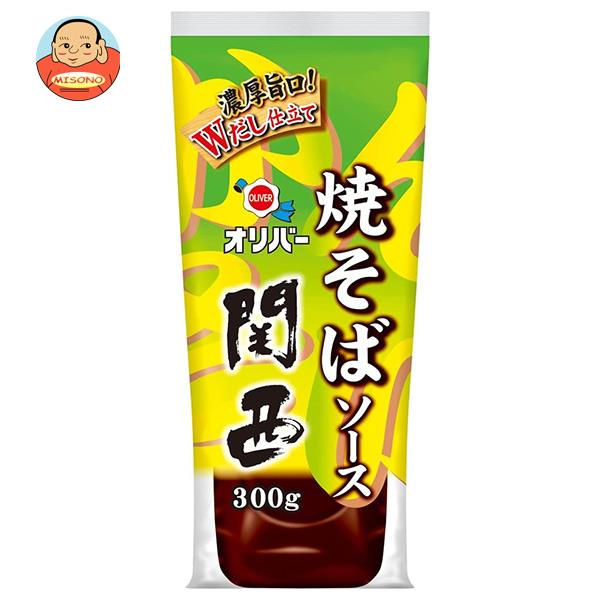 MISONO

濃厚旨口!
Wだし仕立て

OLIVER
オリバー

焼そばソース

関西

300g